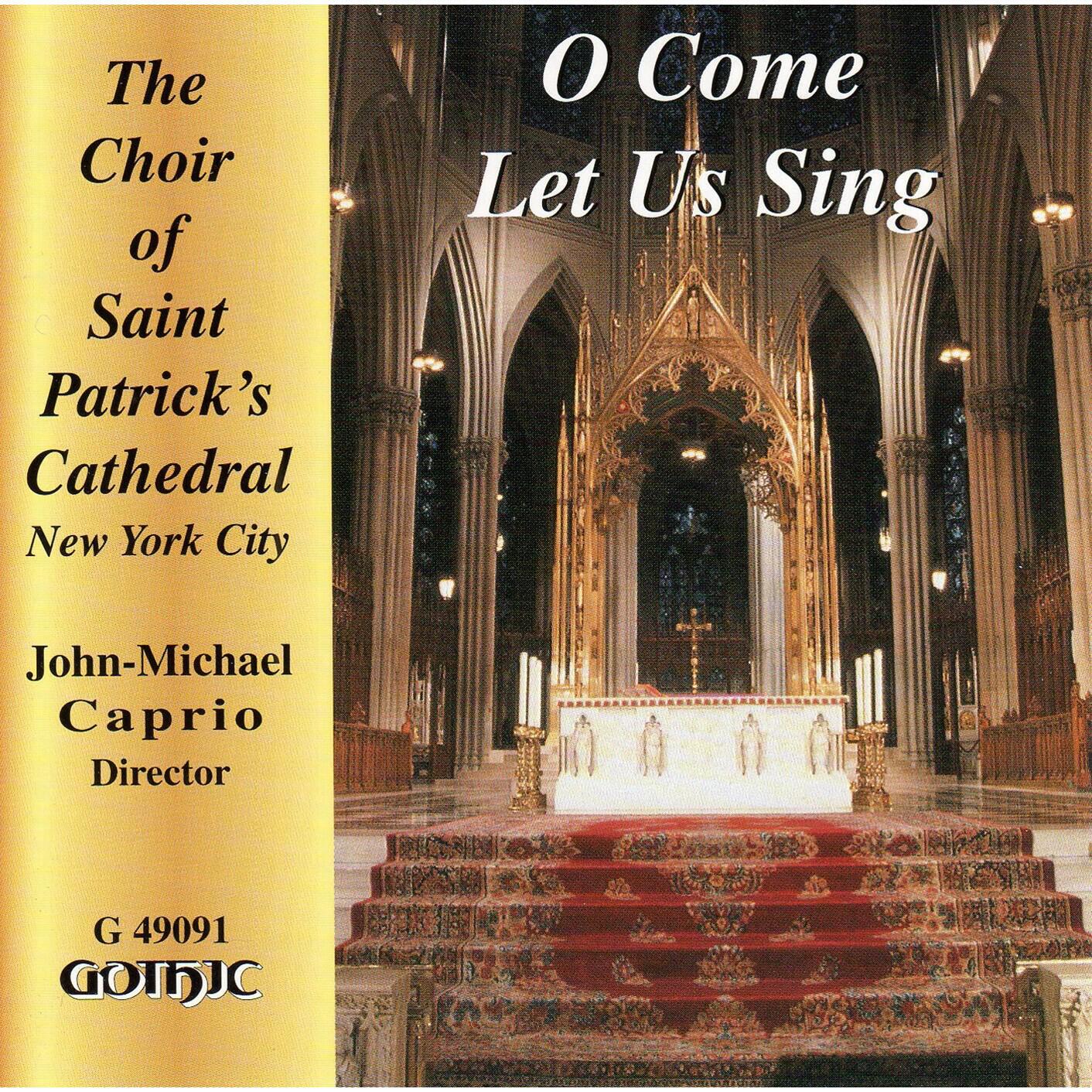 The Choir of Saint Patrick's Cathedral
New York City

John-Michael Caprio
Director

G 49091
GOTHIC

O Come
Let Us Sing